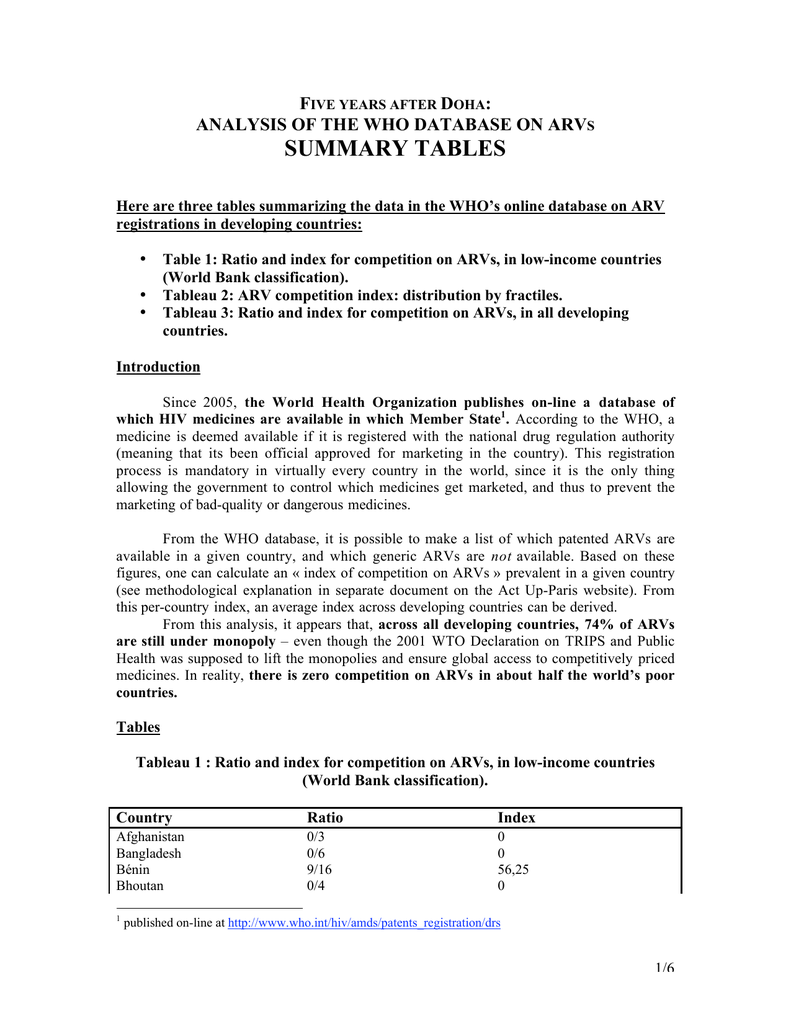 FIVE YEARS AFTER DOHA:
ANALYSIS OF THE WHO DATABASE ON ARVS
SUMMARY TABLES

Here are three tables summarizing the data in the WHO's online database on ARV registrations in developing countries:

• Table 1: Ratio and index for competition on ARVs, in low-income countries (World Bank classification).
• Tableau 2: ARV competition index: distribution by fractiles.
• Tableau 3: Ratio and index for competition on ARVs, in all developing countries.

Introduction

Since 2005, the World Health Organization publishes on-line a database of which HIV medicines are available in which Member State$^1$. According to the WHO, a medicine is deemed available if it is registered with the national drug regulation authority (meaning that its been official approved for marketing in the country). This registration process is mandatory in virtually every country in the world, since it is the only thing allowing the government to control which medicines get marketed, and thus to prevent the marketing of bad-quality or dangerous medicines.

From the WHO database, it is possible to make a list of which patented ARVs are available in a given country, and which generic ARVs are not available. Based on these figures, one can calculate an « index of competition on ARVs » prevalent in a given country (see methodological explanation in separate document on the Act Up-Paris website). From this per-country index, an average index across developing countries can be derived.

From this analysis, it appears that, across all developing countries, 74% of ARVs are still under monopoly – even though the 2001 WTO Declaration on TRIPS and Public Health was supposed to lift the monopolies and ensure global access to competitively priced medicines. In reality, there is zero competition on ARVs in about half the world's poor countries.

Tables

Tableau 1 : Ratio and index for competition on ARVs, in low-income countries (World Bank classification).

| Country | Ratio | Index |
|---|---|---|
| Afghanistan | 0/3 | 0 |
| Bangladesh | 0/6 | 0 |
| Bénin | 9/16 | 56,25 |
| Bhoutan | 0/4 | 0 |

$^1$ published on-line at http://www.who.int/hiv/amds/patents_registration/drs

1/6